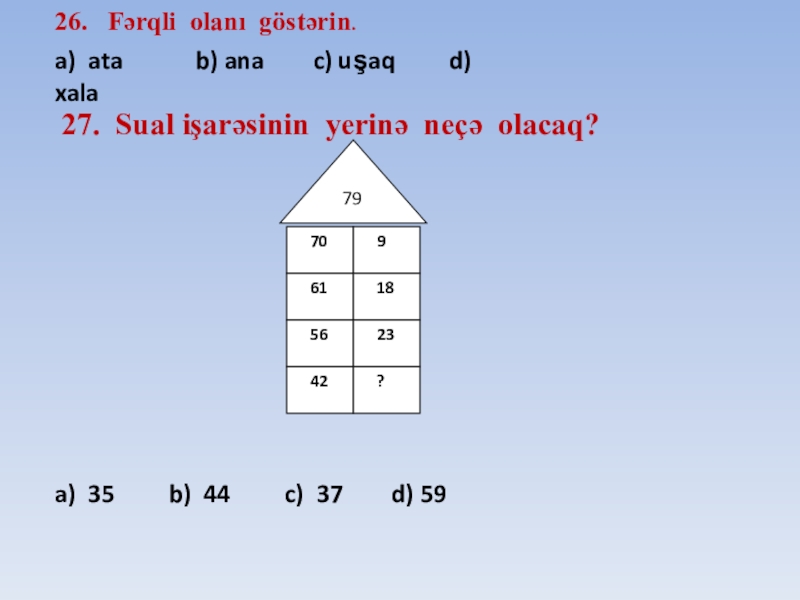 26. Fərqli olanı göstərin.

a) ata b) ana c) uşaq d) xala

27. Sual işarəsinin yerinə neçə olacaq?

79

| 70 | 9 |
|---|---|
| 61 | 18 |
| 56 | 23 |
| 42 | ? |

a) 35 b) 44 c) 37 d) 59